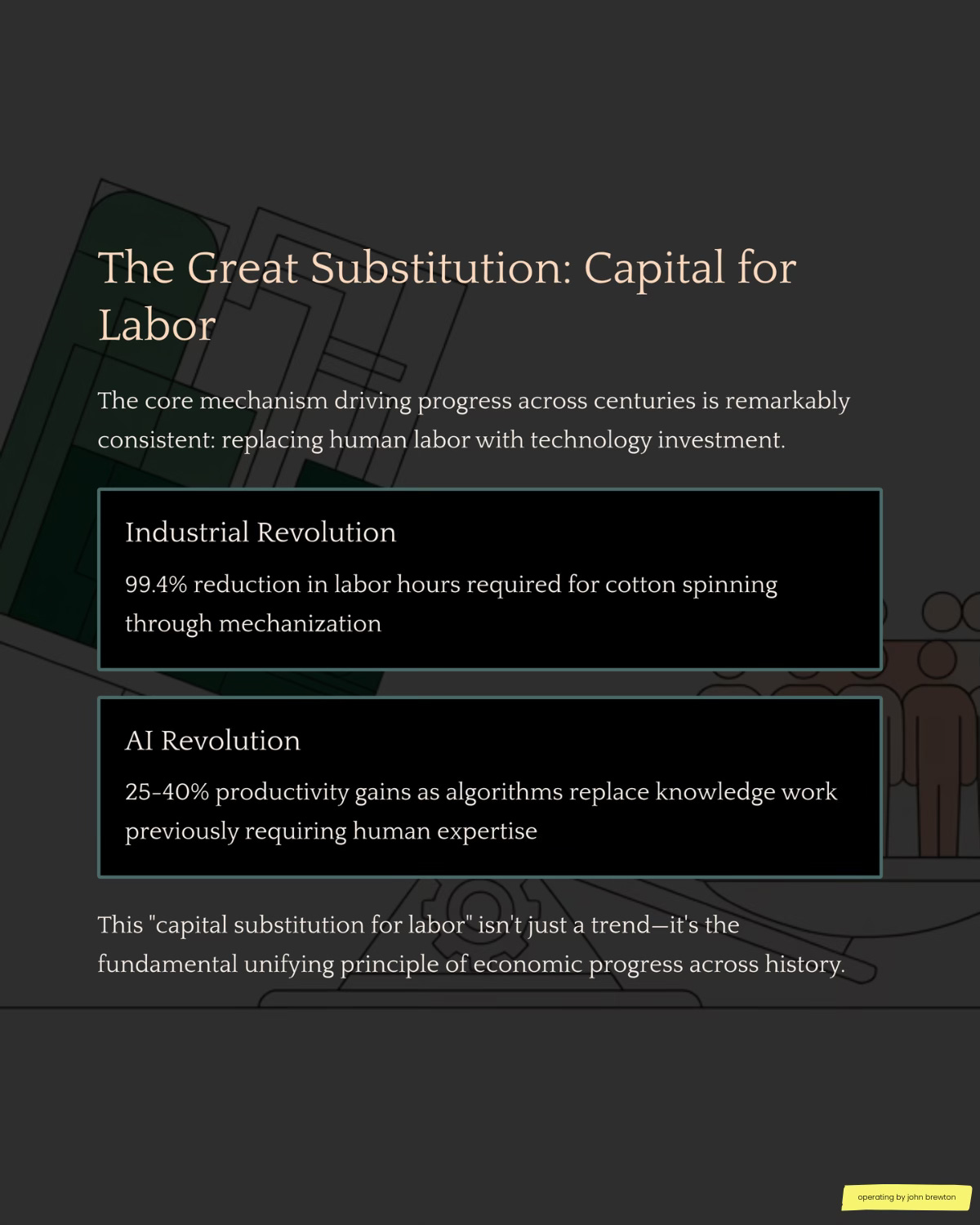 The Great Substitution: Capital for Labor

The core mechanism driving progress across centuries is remarkably consistent: replacing human labor with technology investment.

Industrial Revolution

99.4% reduction in labor hours required for cotton spinning through mechanization

AI Revolution

25-40% productivity gains as algorithms replace knowledge work previously requiring human expertise

This "capital substitution for labor" isn't just a trend—it's the fundamental unifying principle of economic progress across history.

operating by john brewton